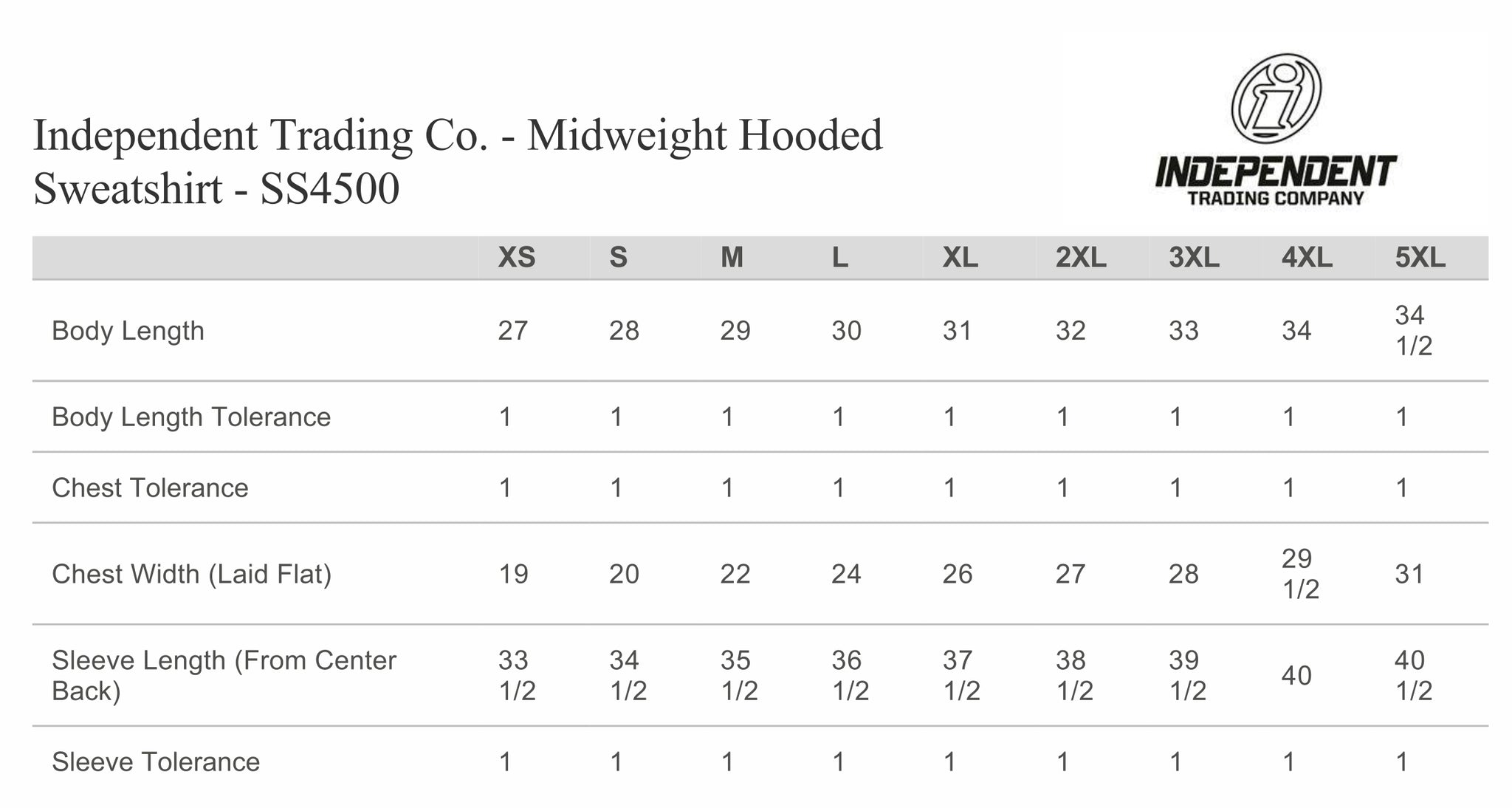 Independent Trading Co. - Midweight Hooded Sweatshirt - SS4500

INDEPENDENT
TRADING COMPANY

|  | XS | S | M | L | XL | 2XL | 3XL | 4XL | 5XL |
|---|---|---|---|---|---|---|---|---|---|
| Body Length | 27 | 28 | 29 | 30 | 31 | 32 | 33 | 34 | 34 1/2 |
| Body Length Tolerance | 1 | 1 | 1 | 1 | 1 | 1 | 1 | 1 | 1 |
| Chest Tolerance | 1 | 1 | 1 | 1 | 1 | 1 | 1 | 1 | 1 |
| Chest Width (Laid Flat) | 19 | 20 | 22 | 24 | 26 | 27 | 28 | 29 1/2 | 31 |
| Sleeve Length (From Center Back) | 33 1/2 | 34 1/2 | 35 1/2 | 36 1/2 | 37 1/2 | 38 1/2 | 39 1/2 | 40 | 40 1/2 |
| Sleeve Tolerance | 1 | 1 | 1 | 1 | 1 | 1 | 1 | 1 | 1 |